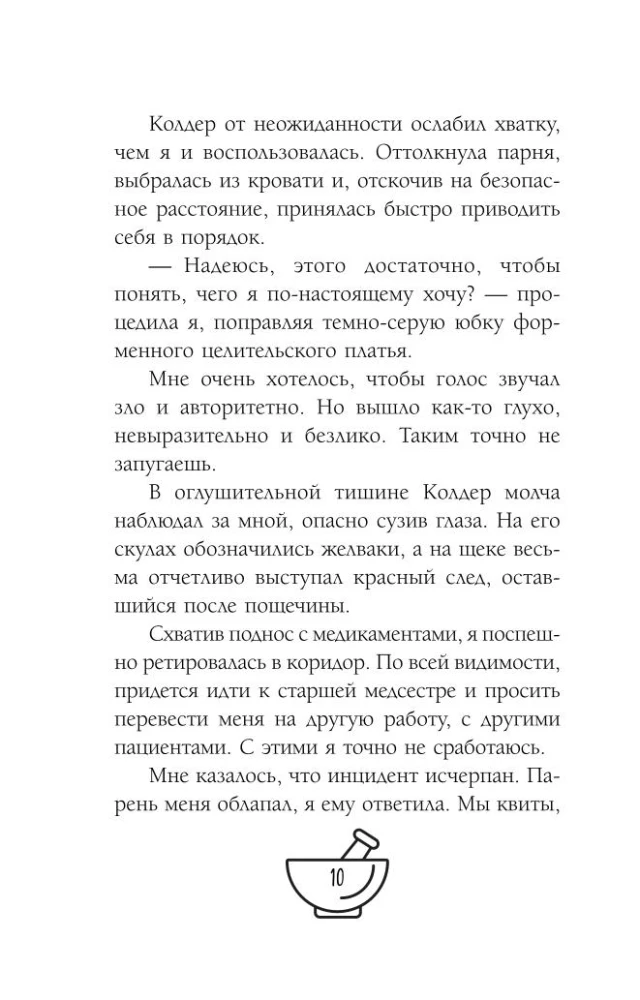 Колдер от неожиданности ослабил хватку, чем я и воспользовалась. Оттолкнула парня, выбралась из кровати и, отскочив на безопасное расстояние, принялась быстро приводить себя в порядок.

— Надеюсь, этого достаточно, чтобы понять, чего я по-настоящему хочу? — процедила я, поправляя темно-серую юбку форменного целительского платья.

Мне очень хотелось, чтобы голос звучал зло и авторитетно. Но вышло как-то глухо, невыразительно и безлико. Таким точно не запугаешь.

В оглушительной тишине Колдер молча наблюдал за мной, опасно сузив глаза. На его скулах обозначились желваки, а на щеке весьма отчетливо выступал красный след, оставшийся после пощечины.

Схватив поднос с медикаментами, я поспешно ретировалась в коридор. По всей видимости, придется идти к старшей медсестре и просить перевести меня на другую работу, с другими пациентами. С этими я точно не сработаюсь.

Мне казалось, что инцидент исчерпан. Парень меня облапал, я ему ответила. Мы квиты,

10